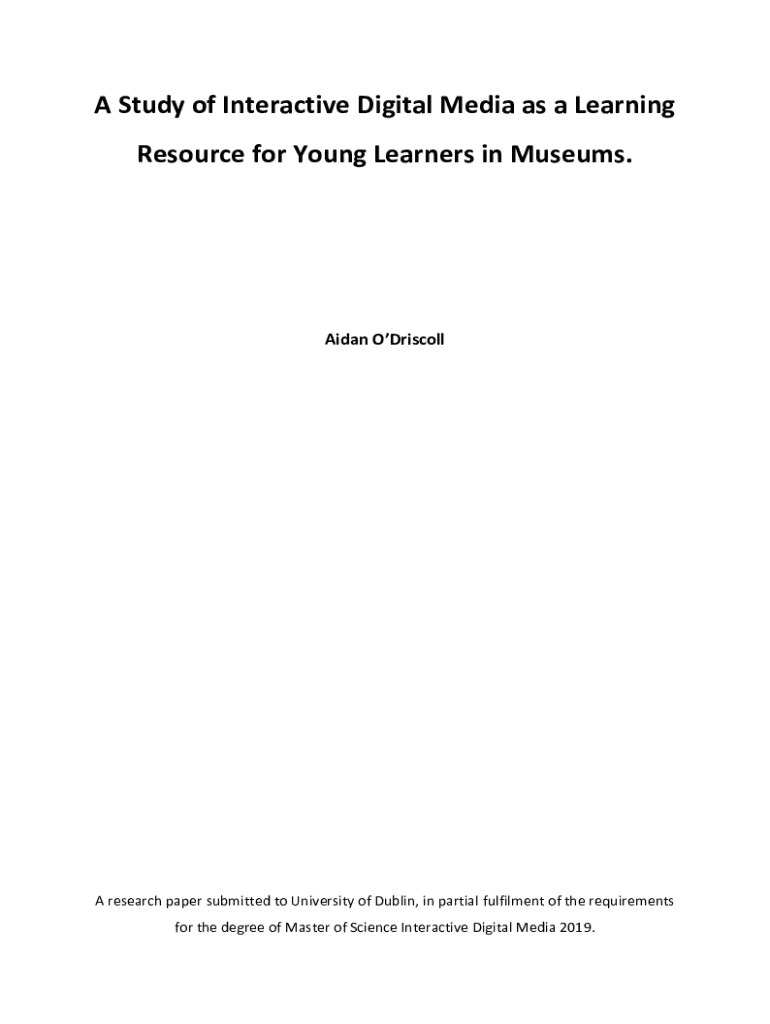 A Study of Interactive Digital Media as a Learning Resource for Young Learners in Museums.

Aidan O'Driscoll

A research paper submitted to University of Dublin, in partial fulfilment of the requirements for the degree of Master of Science Interactive Digital Media 2019.